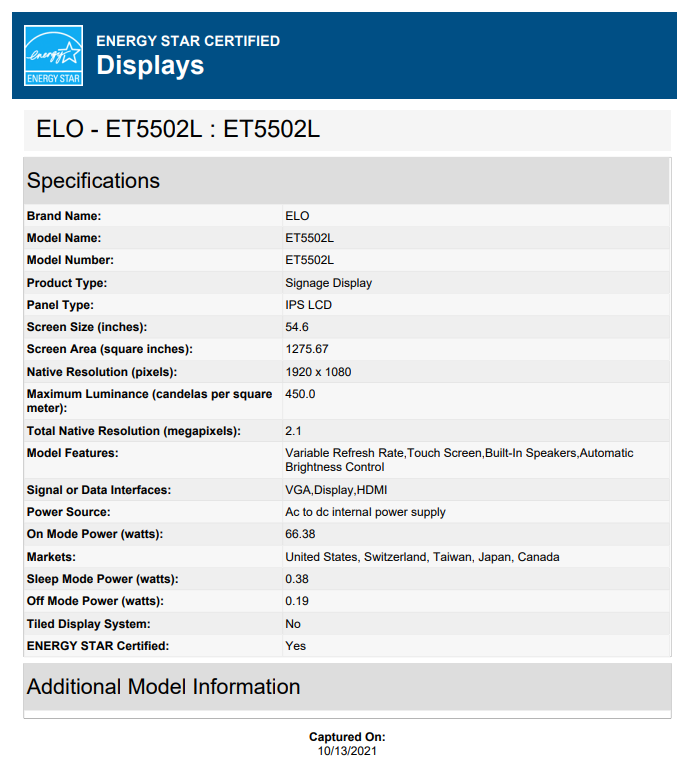 energy
ENERGY STAR
ENERGY STAR CERTIFIED
Displays

ELO - ET5502L : ET5502L

Specifications

| | |
|---|---|
| Brand Name: | ELO |
| Model Name: | ET5502L |
| Model Number: | ET5502L |
| Product Type: | Signage Display |
| Panel Type: | IPS LCD |
| Screen Size (inches): | 54.6 |
| Screen Area (square inches): | 1275.67 |
| Native Resolution (pixels): | 1920 x 1080 |
| Maximum Luminance (candelas per square meter): | 450.0 |
| Total Native Resolution (megapixels): | 2.1 |
| Model Features: | Variable Refresh Rate,Touch Screen,Built-In Speakers,Automatic Brightness Control |
| Signal or Data Interfaces: | VGA,Display,HDMI |
| Power Source: | Ac to dc internal power supply |
| On Mode Power (watts): | 66.38 |
| Markets: | United States, Switzerland, Taiwan, Japan, Canada |
| Sleep Mode Power (watts): | 0.38 |
| Off Mode Power (watts): | 0.19 |
| Tiled Display System: | No |
| ENERGY STAR Certified: | Yes |

Additional Model Information

Captured On:
10/13/2021